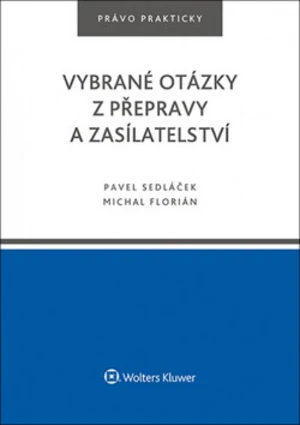 PRÁVO PRAKTICKY

VYBRANÉ OTÁZKY Z PŘEPRAVY A ZASÍLATELSTVÍ

PAVEL SEDLÁČEK
MICHAL FLORIÁN

Wolters Kluwer